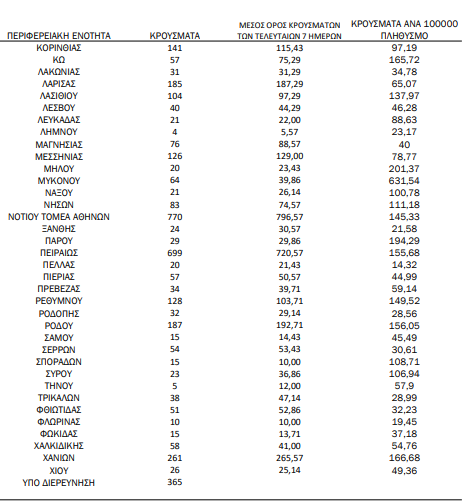 | ΠΕΡΙΦΕΡΕΙΑΚΗ ΕΝΟΤΗΤΑ | ΚΡΟΥΣΜΑΤΑ | ΜΕΣΟΣ ΟΡΟΣ ΚΡΟΥΣΜΑΤΩΝ ΤΩΝ ΤΕΛΕΥΤΑΙΩΝ 7 ΗΜΕΡΩΝ | ΚΡΟΥΣΜΑΤΑ ΑΝΑ 100000 ΠΛΗΘΥΣΜΟ |
|---|---|---|---|
| ΚΟΡΙΝΘΙΑΣ | 141 | 115,43 | 97,19 |
| ΚΩ | 57 | 75,29 | 165,72 |
| ΛΑΚΩΝΙΑΣ | 31 | 31,29 | 34,78 |
| ΛΑΡΙΣΑΣ | 185 | 187,29 | 65,07 |
| ΛΑΣΙΘΙΟΥ | 104 | 97,29 | 137,97 |
| ΛΕΣΒΟΥ | 40 | 44,29 | 46,28 |
| ΛΕΥΚΑΔΑΣ | 21 | 22,00 | 88,63 |
| ΛΗΜΝΟΥ | 4 | 5,57 | 23,17 |
| ΜΑΓΝΗΣΙΑΣ | 76 | 88,57 | 40 |
| ΜΕΣΣΗΝΙΑΣ | 126 | 129,00 | 78,77 |
| ΜΗΛΟΥ | 20 | 23,43 | 201,37 |
| ΜΥΚΟΝΟΥ | 64 | 39,86 | 631,54 |
| ΝΑΞΟΥ | 21 | 26,14 | 100,78 |
| ΝΗΣΩΝ | 83 | 74,57 | 111,18 |
| ΝΟΤΙΟΥ ΤΟΜΕΑ ΑΘΗΝΩΝ | 770 | 796,57 | 145,33 |
| ΞΑΝΘΗΣ | 24 | 30,57 | 21,58 |
| ΠΑΡΟΥ | 29 | 29,86 | 194,29 |
| ΠΕΙΡΑΙΩΣ | 699 | 720,57 | 155,68 |
| ΠΕΛΛΑΣ | 20 | 21,43 | 14,32 |
| ΠΙΕΡΙΑΣ | 57 | 50,57 | 44,99 |
| ΠΡΕΒΕΖΑΣ | 34 | 39,71 | 59,14 |
| ΡΕΘΥΜΝΟΥ | 128 | 103,71 | 149,52 |
| ΡΟΔΟΠΗΣ | 32 | 29,14 | 28,56 |
| ΡΟΔΟΥ | 187 | 192,71 | 156,05 |
| ΣΑΜΟΥ | 15 | 14,43 | 45,49 |
| ΣΕΡΡΩΝ | 54 | 53,43 | 30,61 |
| ΣΠΟΡΑΔΩΝ | 15 | 10,00 | 108,71 |
| ΣΥΡΟΥ | 23 | 36,86 | 106,94 |
| ΤΗΝΟΥ | 5 | 12,00 | 57,9 |
| ΤΡΙΚΑΛΩΝ | 38 | 47,14 | 28,99 |
| ΦΘΙΩΤΙΔΑΣ | 51 | 52,86 | 32,23 |
| ΦΛΩΡΙΝΑΣ | 10 | 10,00 | 19,45 |
| ΦΩΚΙΔΑΣ | 15 | 13,71 | 37,18 |
| ΧΑΛΚΙΔΙΚΗΣ | 58 | 41,00 | 54,76 |
| ΧΑΝΙΩΝ | 261 | 265,57 | 166,68 |
| ΧΙΟΥ | 26 | 25,14 | 49,36 |
| ΥΠΟ ΔΙΕΡΕΥΝΗΣΗ | 365 | | |